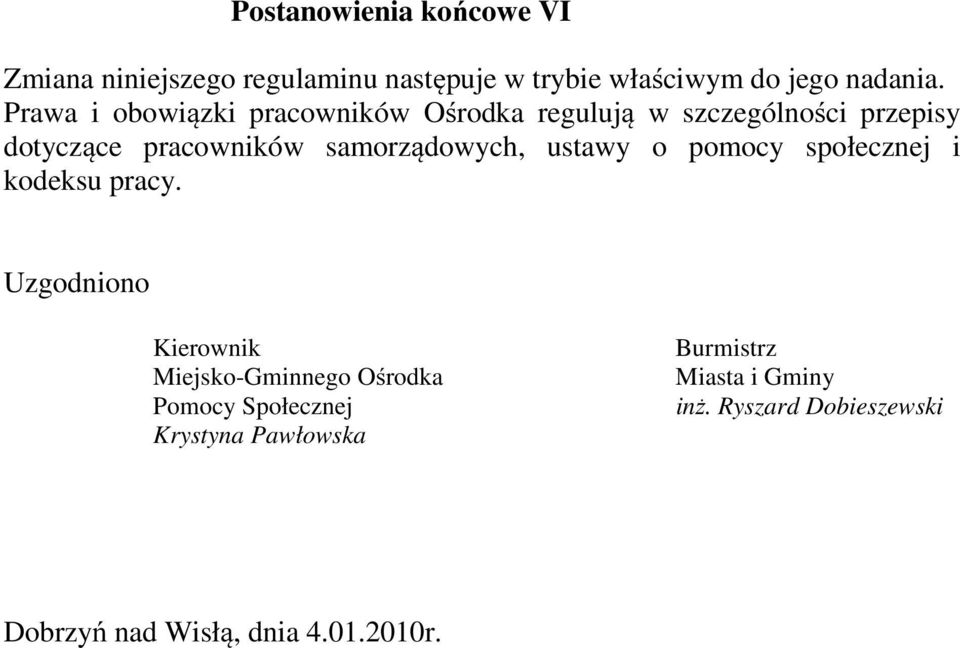 Postanowienia końcowe VI

Zmiana niniejszego regulaminu następuje w trybie właściwym do jego nadania. Prawa i obowiązki pracowników Ośrodka regulują w szczególności przepisy dotyczące pracowników samorządowych, ustawy o pomocy społecznej i kodeksu pracy.

Uzgodniono

Kierownik
Miejsko-Gminnego Ośrodka
Pomocy Społecznej
Krystyna Pawłowska

Burmistrz
Miasta i Gminy
inż. Ryszard Dobieszewski

Dobrzyń nad Wisłą, dnia 4.01.2010r.